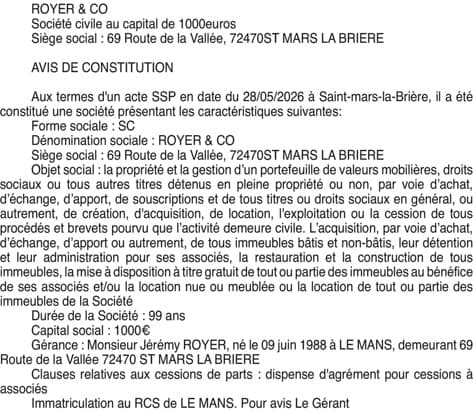 ROYER & CO
Société civile au capital de 1000euros
Siège social : 69 Route de la Vallée, 72470ST MARS LA BRIERE

AVIS DE CONSTITUTION

Aux termes d'un acte SSP en date du 28/05/2026 à Saint-mars-la-Brière, il a été constitué une société présentant les caractéristiques suivantes:
Forme sociale : SC
Dénomination sociale : ROYER & CO
Siège social : 69 Route de la Vallée, 72470ST MARS LA BRIERE
Objet social : la propriété et la gestion d'un portefeuille de valeurs mobilières, droits sociaux ou tous autres titres détenus en pleine propriété ou non, par voie d'achat, d'échange, d'apport, de souscriptions et de tous titres ou droits sociaux en général, ou autrement, de création, d'acquisition, de location, l'exploitation ou la cession de tous procédés et brevets pourvu que l'activité demeure civile. L'acquisition, par voie d'achat, d'échange, d'apport ou autrement, de tous immeubles bâtis et non-bâtis, leur détention et leur administration pour ses associés, la restauration et la construction de tous immeubles, la mise à disposition à titre gratuit de tout ou partie des immeubles au bénéfice de ses associés et/ou la location nue ou meublée ou la location de tout ou partie des immeubles de la Société
Durée de la Société : 99 ans
Capital social : 1000€
Gérance : Monsieur Jérémy ROYER, né le 09 juin 1988 à LE MANS, demeurant 69 Route de la Vallée 72470 ST MARS LA BRIERE
Clauses relatives aux cessions de parts : dispense d'agrément pour cessions à associés
Immatriculation au RCS de LE MANS. Pour avis Le Gérant